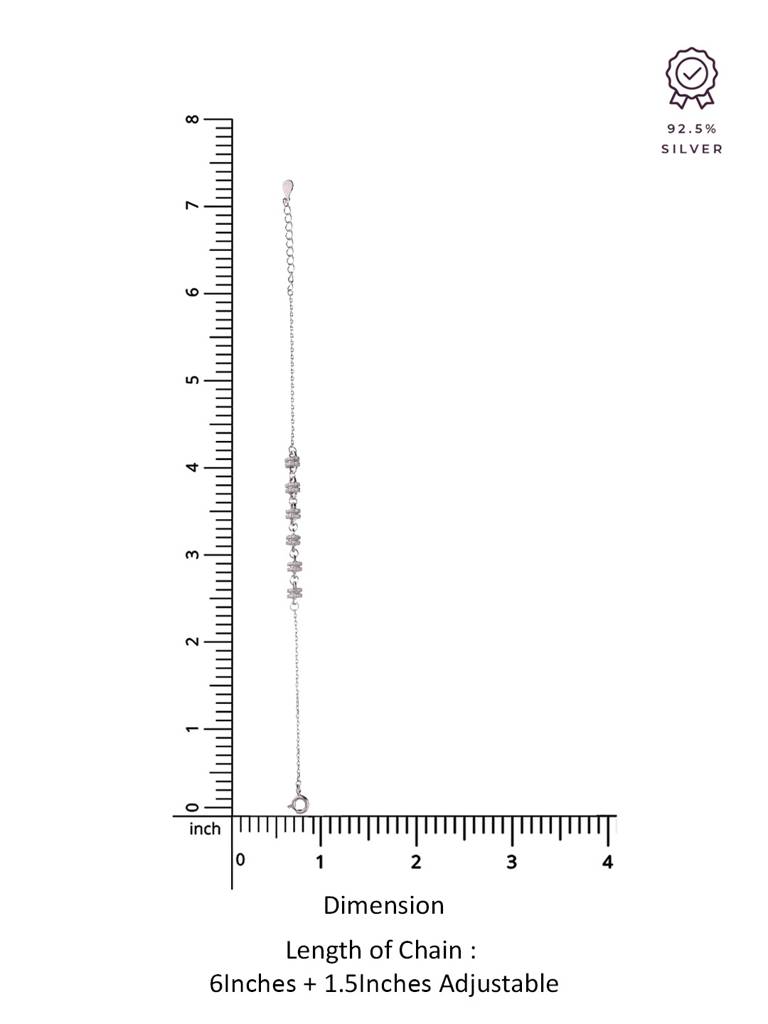 92.5%
SILVER

8
7
6
5
4
3
2
1
0
inch
0 1 2 3 4

Dimension

Length of Chain :
6Inches + 1.5Inches Adjustable